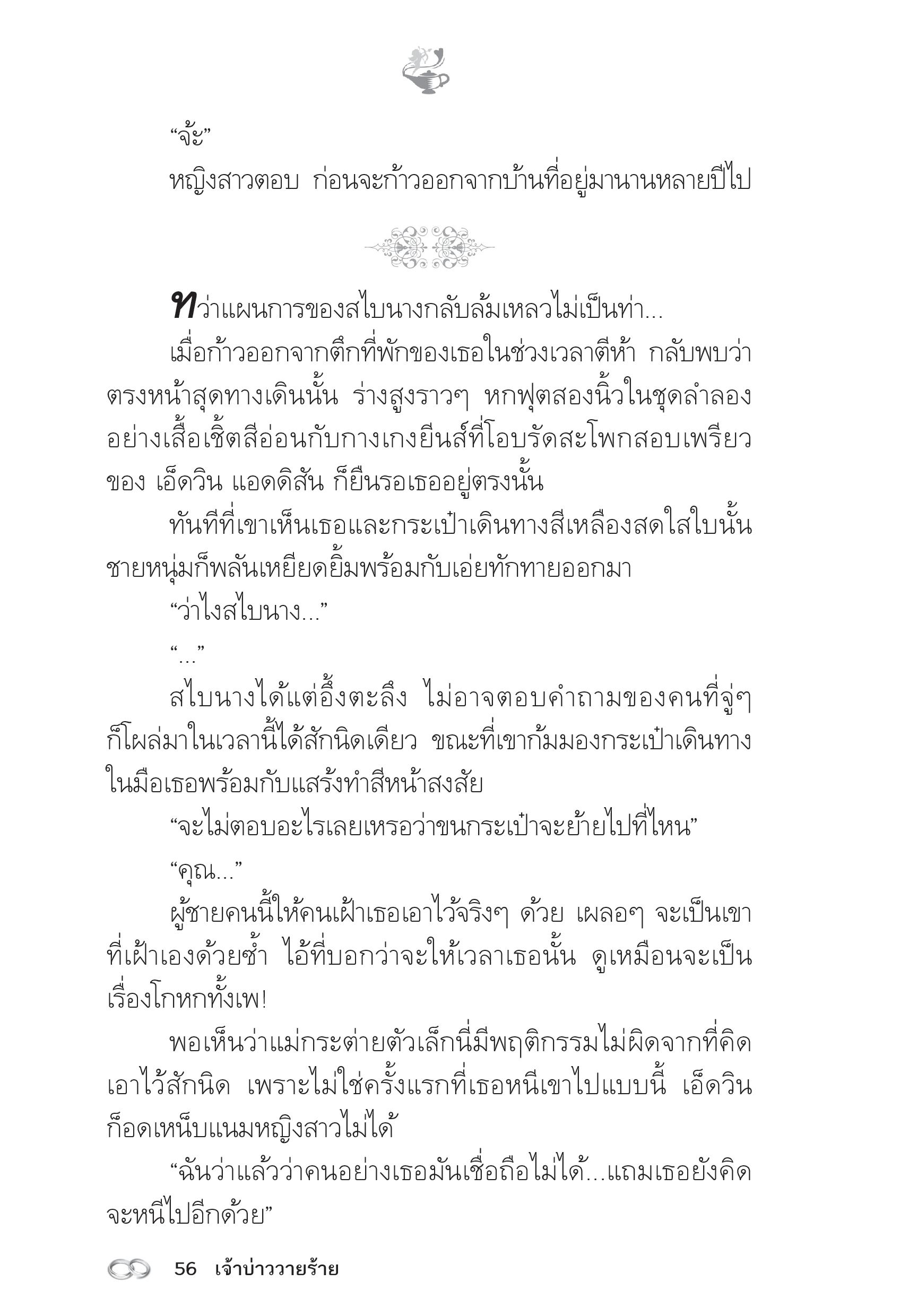 “จ้ะ”

หญิงสาวตอบ ก่อนจะก้าวออกจากบ้านที่อยู่มานานหลายปีไป

ทว่าแผนการของสไบนางกลับล้มเหลวไม่เป็นท่า...

เมื่อก้าวออกจากตึกที่พักของเธอในช่วงเวลาตีห้า กลับพบว่าตรงหน้าสุดทางเดินนั้น ร่างสูงราวๆ หกฟุตสองนิ้วในชุดลำลองอย่างเสื้อเชิ้ตสีอ่อนกับกางเกงยีนส์ที่โอบรัดสะโพกสอบเพรียวของ เอ็ดวิน แอดดิสัน ก็ยืนรอเธออยู่ตรงนั้น

ทันทีที่เขาเห็นเธอและกระเป๋าเดินทางสีเหลืองสดใสใบนั้น ชายหนุ่มก็พลันเหยียดยิ้มพร้อมกับเอ่ยทักทายออกมา

“ว่าไงสไบนาง...”

“...”

สไบนางได้แต่อึ้งตะลึง ไม่อาจตอบคำถามของคนที่จู่ๆ ก็โผล่มาในเวลานี้ได้สักนิดเดียว ขณะที่เขาก้มมองกระเป๋าเดินทางในมือเธอพร้อมกับแสร้งทำสีหน้าสงสัย

“จะไม่ตอบอะไรเลยเหรอว่าขนกระเป๋าจะย้ายไปที่ไหน”

“คุณ...”

ผู้ชายคนนี้ให้คนเฝ้าเธอเอาไว้จริงๆ ด้วย เผลอๆ จะเป็นเขาที่เฝ้าเองด้วยซ้ำ ไอ้ที่บอกว่าจะให้เวลาเธอนั้น ดูเหมือนจะเป็นเรื่องโกหกทั้งเพ!

พอเห็นว่าแม่กระต่ายตัวเล็กนี่มีพฤติกรรมไม่ผิดจากที่คิดเอาไว้สักนิด เพราะไม่ใช่ครั้งแรกที่เธอหนีเขาไปแบบนี้ เอ็ดวินก็อดเหน็บแนมหญิงสาวไม่ได้

“ฉันว่าแล้วว่าคนอย่างเธอมันเชื่อถือไม่ได้...แถมเธอยังคิดจะหนีไปอีกด้วย”

56 เจ้าบ่าววายร้าย